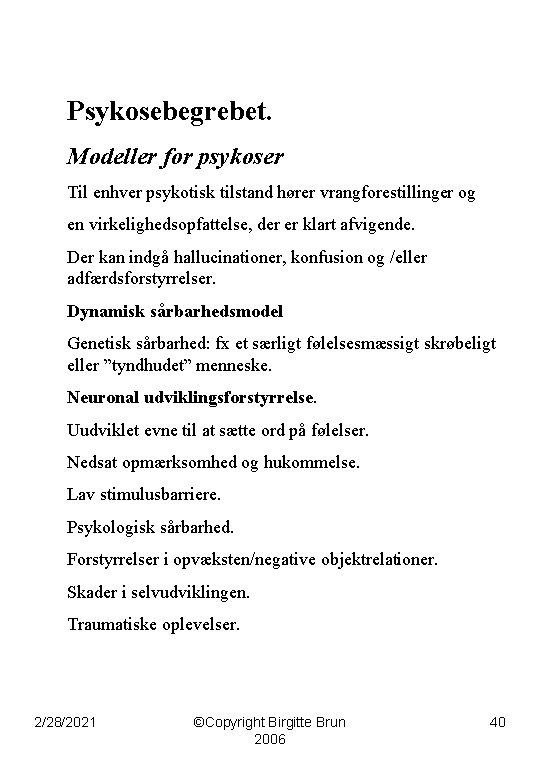 Psykosebegrebet.

Modeller for psykoser

Til enhver psykotisk tilstand hører vrangforestillinger og

en virkelighedsopfattelse, der er klart afvigende.

Der kan indgå hallucinationer, konfusion og /eller adfærdsforstyrrelser.

Dynamisk sårbarhedsmodel

Genetisk sårbarhed: fx et særligt følelsesmæssigt skrøbeligt eller ”tyndhudet” menneske.

Neuronal udviklingsforstyrrelse.

Uudviklet evne til at sætte ord på følelser.

Nedsat opmærksomhed og hukommelse.

Lav stimulusbarriere.

Psykologisk sårbarhed.

Forstyrrelser i opvæksten/negative objektrelationer.

Skader i selvudviklingen.

Traumatiske oplevelser.

2/28/2021

©Copyright Birgitte Brun 2006

40